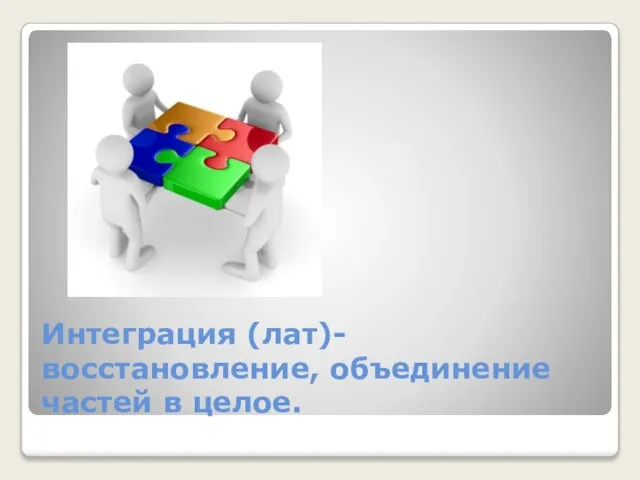 Интеграция (лат)- восстановление, объединение частей в целое.